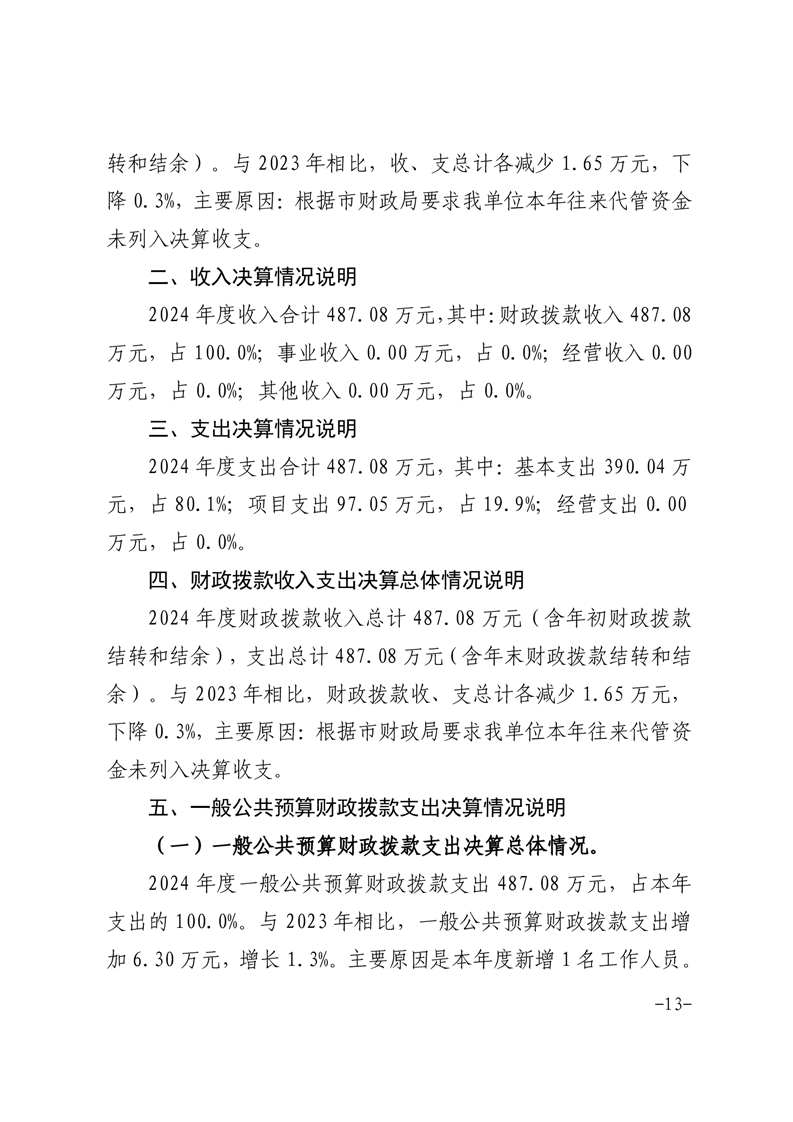 转和结余）。与 2023 年相比，收、支总计各减少 1.65 万元，下降 0.3%，主要原因：根据市财政局要求我单位本年往来代管资金未列入决算收支。

二、收入决算情况说明

2024 年度收入合计 487.08 万元，其中：财政拨款收入 487.08 万元，占 100.0%；事业收入 0.00 万元，占 0.0%；经营收入 0.00 万元，占 0.0%；其他收入 0.00 万元，占 0.0%。

三、支出决算情况说明

2024 年度支出合计 487.08 万元，其中：基本支出 390.04 万元，占 80.1%；项目支出 97.05 万元，占 19.9%；经营支出 0.00 万元，占 0.0%。

四、财政拨款收入支出决算总体情况说明

2024 年度财政拨款收入总计 487.08 万元（含年初财政拨款结转和结余），支出总计 487.08 万元（含年末财政拨款结转和结余）。与 2023 年相比，财政拨款收、支总计各减少 1.65 万元，下降 0.3%，主要原因：根据市财政局要求我单位本年往来代管资金未列入决算收支。

五、一般公共预算财政拨款支出决算情况说明

（一）一般公共预算财政拨款支出决算总体情况。

2024 年度一般公共预算财政拨款支出 487.08 万元，占本年支出的 100.0%。与 2023 年相比，一般公共预算财政拨款支出增加 6.30 万元，增长 1.3%。主要原因是本年度新增 1 名工作人员。

-13-